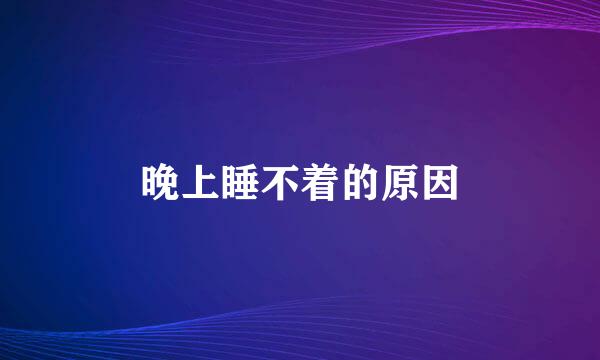 晚上睡不着的原因